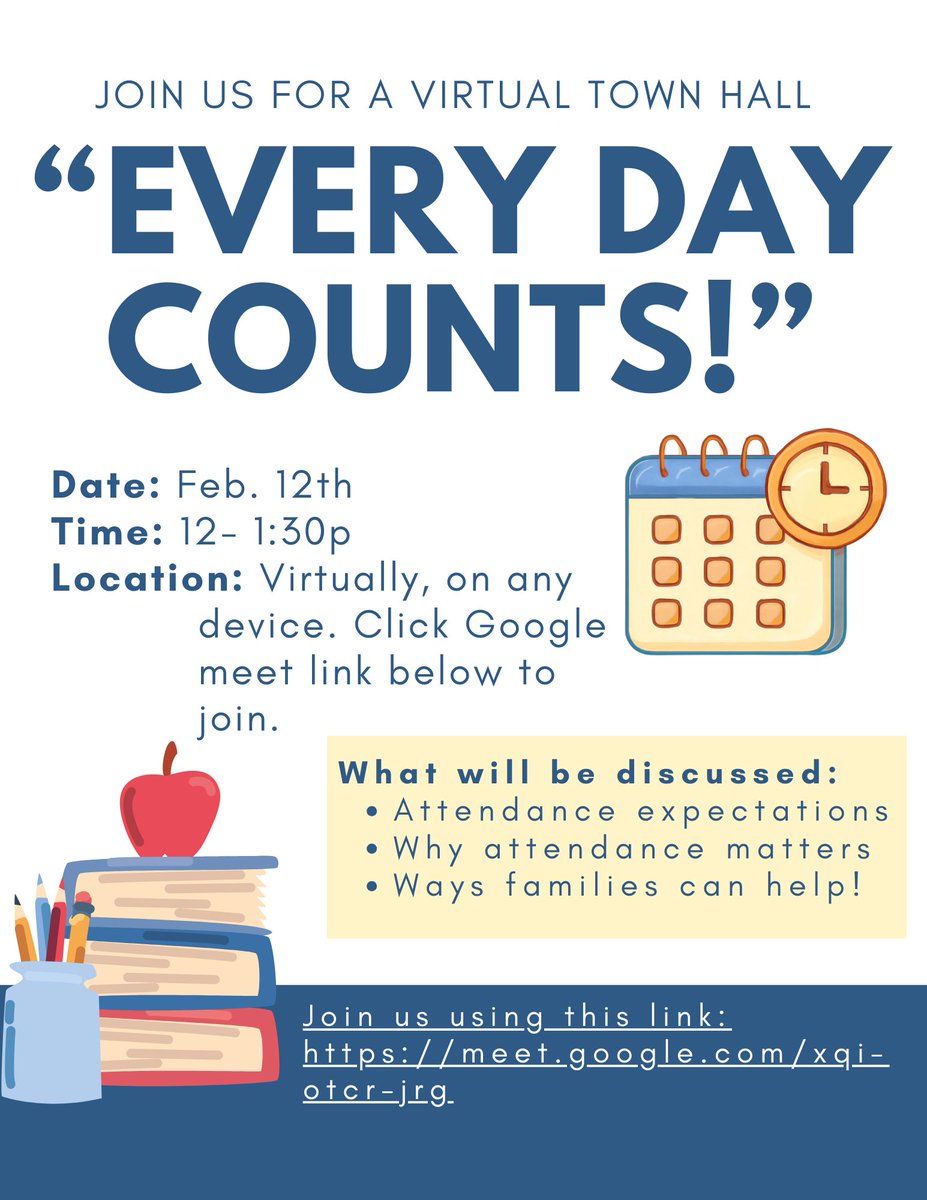 JOIN US FOR A VIRTUAL TOWN HALL

"EVERY DAY COUNTS!"

Date: Feb. 12th
Time: 12- 1:30p
Location: Virtually, on any device. Click Google meet link below to join.

What will be discussed:
• Attendance expectations
• Why attendance matters
• Ways families can help!

Join us using this link: https://meet.google.com/xqi-otcr-jrg